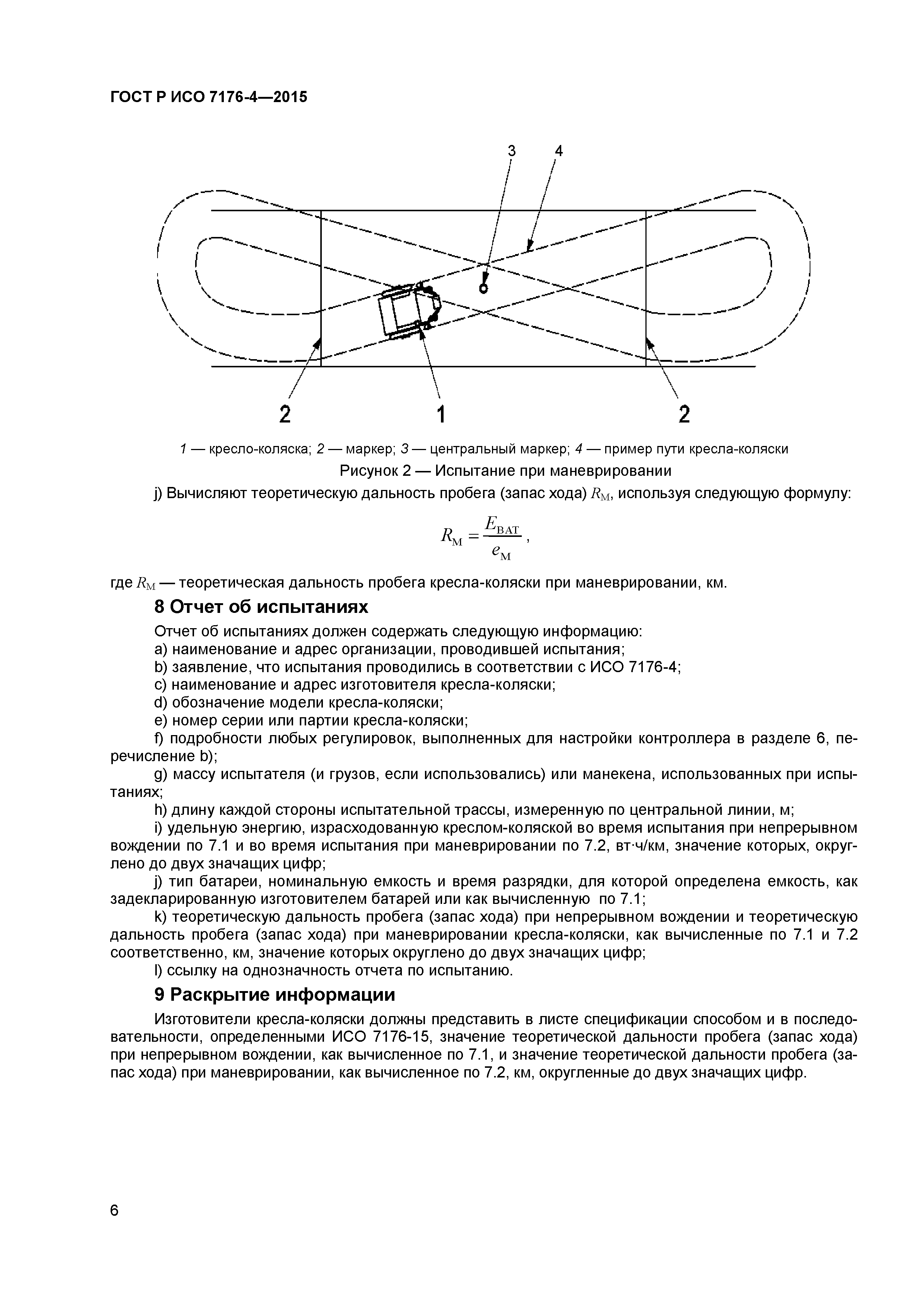 ГОСТ Р ИСО 7176-4—2015

3 4

2 1 2

1 — кресло-коляска; 2 — маркер; 3 — центральный маркер; 4 — пример пути кресла-коляски

Рисунок 2 — Испытание при маневрировании

j) Вычисляют теоретическую дальность пробега (запас хода) $R_M$, используя следующую формулу:

$R_M = \frac{E_{BAT}}{e_M}$,

где $R_M$ — теоретическая дальность пробега кресла-коляски при маневрировании, км.

8 Отчет об испытаниях

Отчет об испытаниях должен содержать следующую информацию:

a) наименование и адрес организации, проводившей испытания;

b) заявление, что испытания проводились в соответствии с ИСО 7176-4;

c) наименование и адрес изготовителя кресла-коляски;

d) обозначение модели кресла-коляски;

e) номер серии или партии кресла-коляски;

f) подробности любых регулировок, выполненных для настройки контроллера в разделе 6, перечисление b);

g) массу испытателя (и грузов, если использовались) или манекена, использованных при испытаниях;

h) длину каждой стороны испытательной трассы, измеренную по центральной линии, м;

i) удельную энергию, израсходованную креслом-коляской во время испытания при непрерывном вождении по 7.1 и во время испытания при маневрировании по 7.2, вт·ч/км, значение которых, округлено до двух значащих цифр;

j) тип батареи, номинальную емкость и время разрядки, для которой определена емкость, как задекларированную изготовителем батарей или как вычисленную по 7.1;

k) теоретическую дальность пробега (запас хода) при непрерывном вождении и теоретическую дальность пробега (запас хода) при маневрировании кресла-коляски, как вычисленные по 7.1 и 7.2 соответственно, км, значение которых округлено до двух значащих цифр;

l) ссылку на однозначность отчета по испытанию.

9 Раскрытие информации

Изготовители кресла-коляски должны представить в листе спецификации способом и в последовательности, определенными ИСО 7176-15, значение теоретической дальности пробега (запас хода) при непрерывном вождении, как вычисленное по 7.1, и значение теоретической дальности пробега (запас хода) при маневрировании, как вычисленное по 7.2, км, округленные до двух значащих цифр.

6